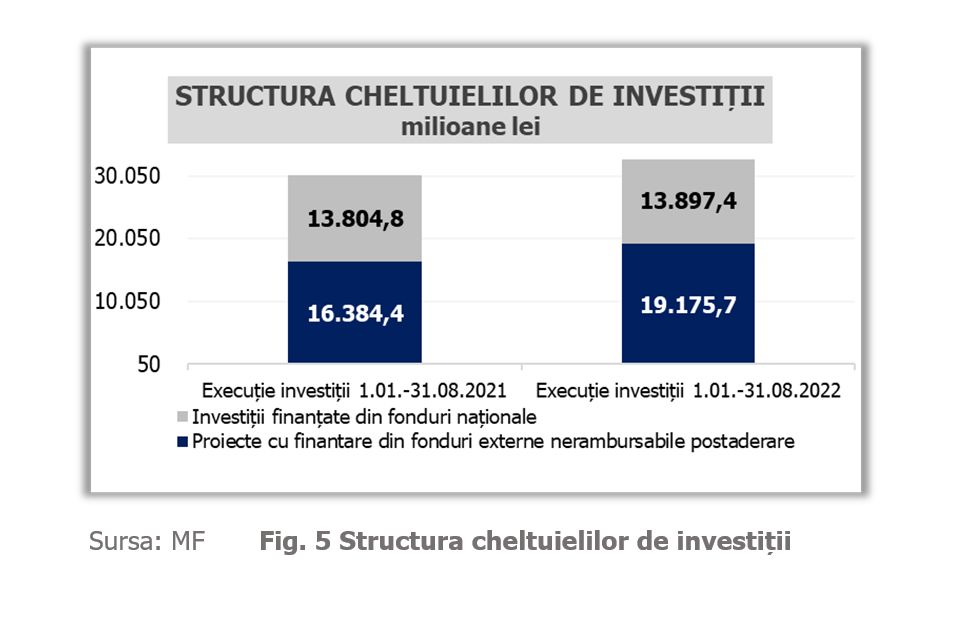 STRUCTURA CHELTUIELILOR DE INVESTIȚII
milioane lei

30.050
20.050
10.050
50

13.804,8
16.384,4
13.897,4
19.175,7

Execuție investiții 1.01.-31.08.2021
Execuție investiții 1.01.-31.08.2022

Investiții finanțate din fonduri naționale
Proiecte cu finantare din fonduri externe nerambursabile postaderare

Sursa: MF Fig. 5 Structura cheltuielilor de investiții